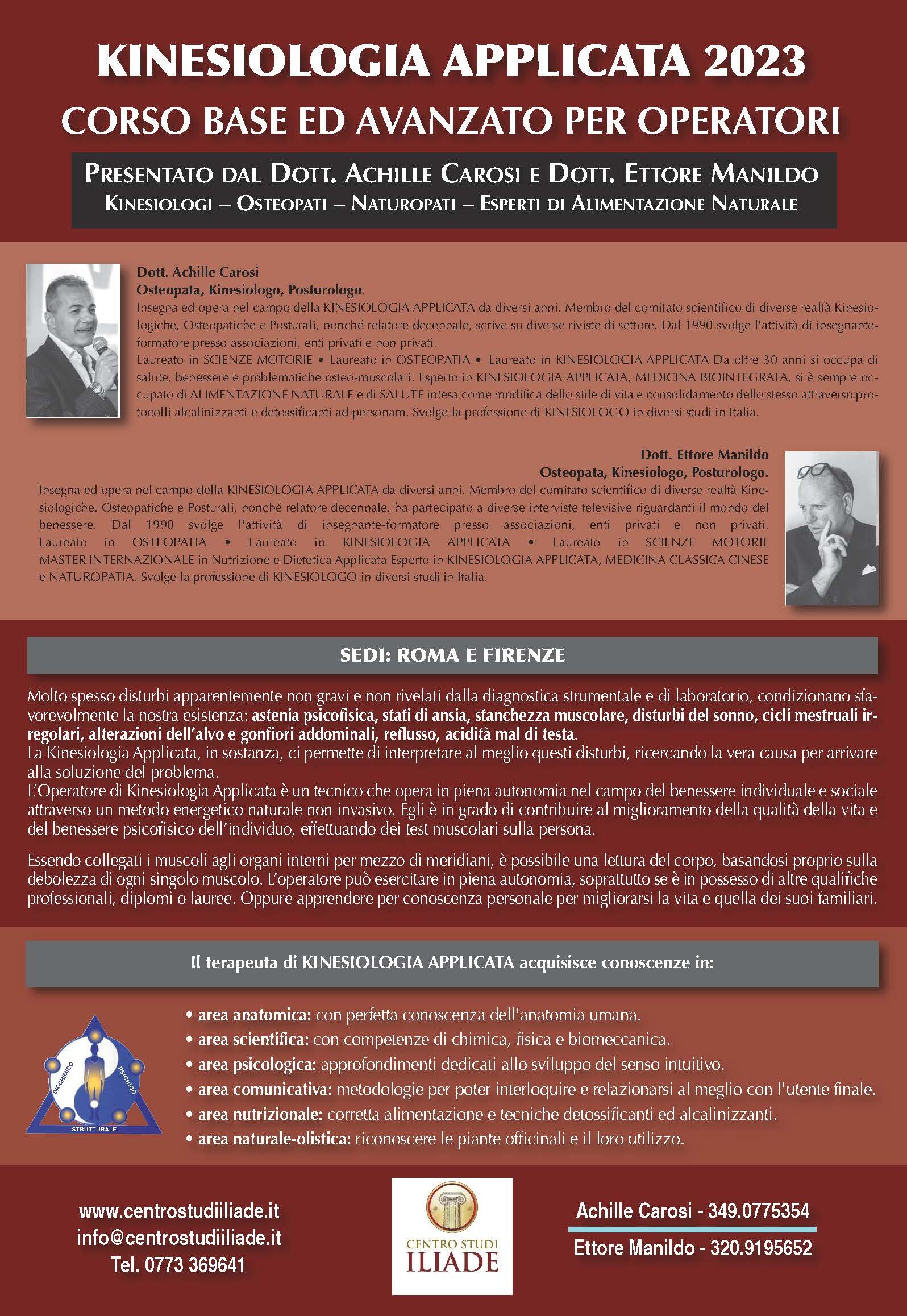 KINESIOLOGIA APPLICATA 2023
CORSO BASE ED AVANZATO PER OPERATORI

PRESENTATO DAL DOTT. ACHILLE CAROSI E DOTT. ETTORE MANILDO
KINESIOLOGI – OSTEOPATI – NATUROPATI – ESPERTI DI ALIMENTAZIONE NATURALE

Dott. Achille Carosi
Osteopata, Kinesiologo, Posturologo.
Insegna ed opera nel campo della KINESIOLOGIA APPLICATA da diversi anni. Membro del comitato scientifico di diverse realtà Kinesiologiche, Osteopatiche e Posturali, nonché relatore decennale, scrive su diverse riviste di settore. Dal 1990 svolge l'attività di insegnante-formatore presso associazioni, enti privati e non privati.
Laureato in SCIENZE MOTORIE • Laureato in OSTEOPATIA • Laureato in KINESIOLOGIA APPLICATA Da oltre 30 anni si occupa di salute, benessere e problematiche osteo-muscolari. Esperto in KINESIOLOGIA APPLICATA, MEDICINA BIOINTEGRATA, si è sempre occupato di ALIMENTAZIONE NATURALE e di SALUTE intesa come modifica dello stile di vita e consolidamento dello stesso attraverso protocolli alcalinizzanti e detossificanti ad personam. Svolge la professione di KINESIOLOGO in diversi studi in Italia.

Dott. Ettore Manildo
Osteopata, Kinesiologo, Posturologo.
Insegna ed opera nel campo della KINESIOLOGIA APPLICATA da diversi anni. Membro del comitato scientifico di diverse realtà Kinesiologiche, Osteopatiche e Posturali, nonché relatore decennale, ha partecipato a diverse interviste televisive riguardanti il mondo del benessere. Dal 1990 svolge l'attività di insegnante-formatore presso associazioni, enti privati e non privati. Laureato in OSTEOPATIA • Laureato in KINESIOLOGIA APPLICATA • Laureato in SCIENZE MOTORIE MASTER INTERNAZIONALE in Nutrizione e Dietetica Applicata Esperto in KINESIOLOGIA APPLICATA, MEDICINA CLASSICA CINESE e NATUROPATIA. Svolge la professione di KINESIOLOGO in diversi studi in Italia.

SEDI: ROMA E FIRENZE

Molto spesso disturbi apparentemente non gravi e non rivelati dalla diagnostica strumentale e di laboratorio, condizionano sfavorevolmente la nostra esistenza: astenia psicofisica, stati di ansia, stanchezza muscolare, disturbi del sonno, cicli mestruali irregolari, alterazioni dell'alvo e gonfiori addominali, reflusso, acidità mal di testa.
La Kinesiologia Applicata, in sostanza, ci permette di interpretare al meglio questi disturbi, ricercando la vera causa per arrivare alla soluzione del problema.
L'Operatore di Kinesiologia Applicata è un tecnico che opera in piena autonomia nel campo del benessere individuale e sociale attraverso un metodo energetico naturale non invasivo. Egli è in grado di contribuire al miglioramento della qualità della vita e del benessere psicofisico dell'individuo, effettuando dei test muscolari sulla persona.

Essendo collegati i muscoli agli organi interni per mezzo di meridiani, è possibile una lettura del corpo, basandosi proprio sulla debolezza di ogni singolo muscolo. L'operatore può esercitare in piena autonomia, soprattutto se è in possesso di altre qualifiche professionali, diplomi o lauree. Oppure apprendere per conoscenza personale per migliorarsi la vita e quella dei suoi familiari.

Il terapeuta di KINESIOLOGIA APPLICATA acquisisce conoscenze in:

BIOCHIMICO PSICHICO STRUTTURALE

• area anatomica: con perfetta conoscenza dell'anatomia umana.
• area scientifica: con competenze di chimica, fisica e biomeccanica.
• area psicologica: approfondimenti dedicati allo sviluppo del senso intuitivo.
• area comunicativa: metodologie per poter interloquire e relazionarsi al meglio con l'utente finale.
• area nutrizionale: corretta alimentazione e tecniche detossificanti ed alcalinizzanti.
• area naturale-olistica: riconoscere le piante officinali e il loro utilizzo.

www.centrostudiiliade.it
info@centrostudiiliade.it
Tel. 0773 369641

CENTRO STUDI ILIADE

Achille Carosi - 349.0775354
Ettore Manildo - 320.9195652